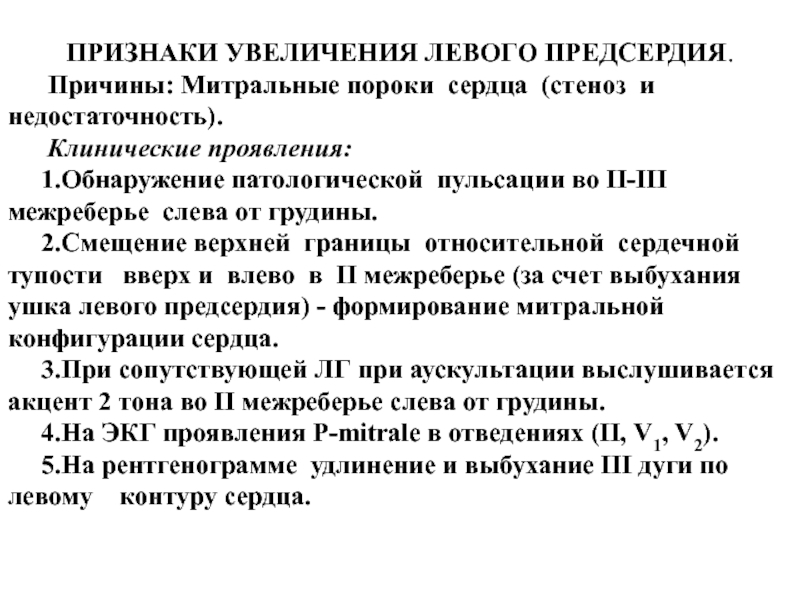 ПРИЗНАКИ УВЕЛИЧЕНИЯ ЛЕВОГО ПРЕДСЕРДИЯ.

Причины: Митральные пороки сердца (стеноз и недостаточность).

Клинические проявления:

1.Обнаружение патологической пульсации во II-III межреберье слева от грудины.

2.Смещение верхней границы относительной сердечной тупости вверх и влево в II межреберье (за счет выбухания ушка левого предсердия) - формирование митральной конфигурации сердца.

3.При сопутствующей ЛГ при аускультации выслушивается акцент 2 тона во II межреберье слева от грудины.

4.На ЭКГ проявления P-mitrale в отведениях (II, $V_1$, $V_2$).

5.На рентгенограмме удлинение и выбухание III дуги по левому контуру сердца.